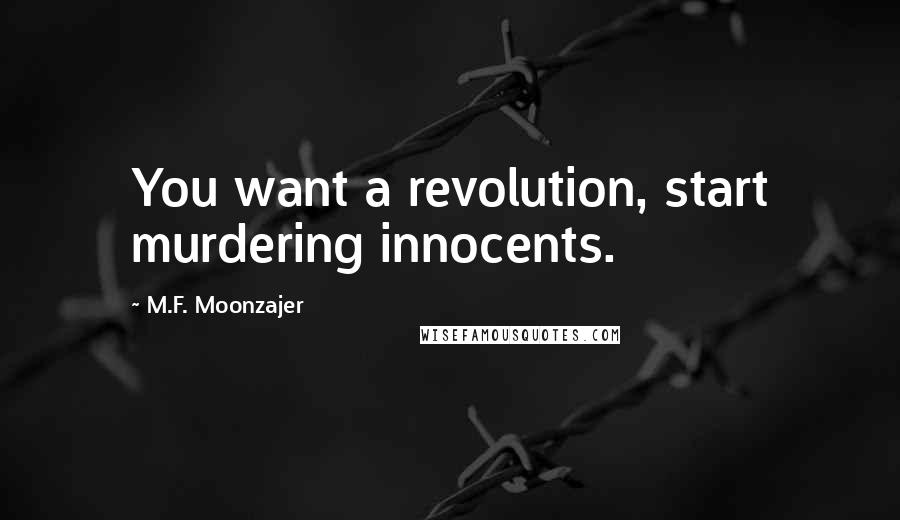 You want a revolution, start murdering innocents.

~ M.F. Moonzajer

WISEFAMOUSQUOTES.COM